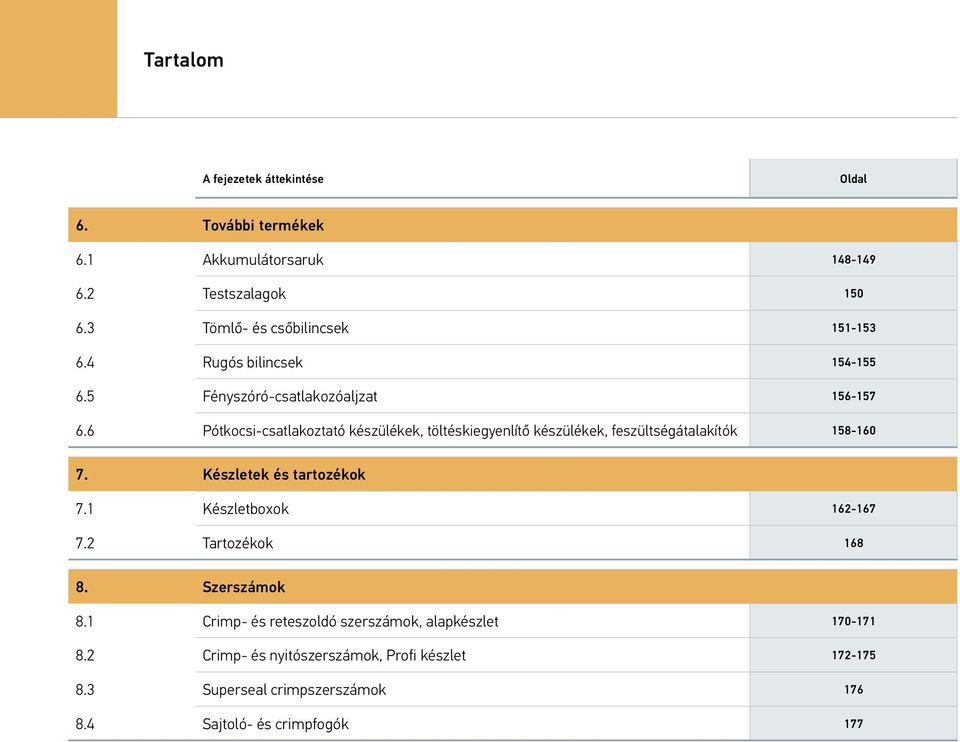 Tartalom

| | A fejezetek áttekintése | Oldal |
|---|---|---|
| 6. | További termékek | |
| 6.1 | Akkumulátorsaruk | 148-149 |
| 6.2 | Testszalagok | 150 |
| 6.3 | Tömlő- és csőbilincsek | 151-153 |
| 6.4 | Rugós bilincsek | 154-155 |
| 6.5 | Fényszóró-csatlakozóaljzat | 156-157 |
| 6.6 | Pótkocsi-csatlakoztató készülékek, töltéskiegyenlítő készülékek, feszültségátalakítók | 158-160 |
| 7. | Készletek és tartozékok | |
| 7.1 | Készletboxok | 162-167 |
| 7.2 | Tartozékok | 168 |
| 8. | Szerszámok | |
| 8.1 | Crimp- és reteszoldó szerszámok, alapkészlet | 170-171 |
| 8.2 | Crimp- és nyitószerszámok, Profi készlet | 172-175 |
| 8.3 | Superseal crimpszerszámok | 176 |
| 8.4 | Sajtoló- és crimpfogók | 177 |